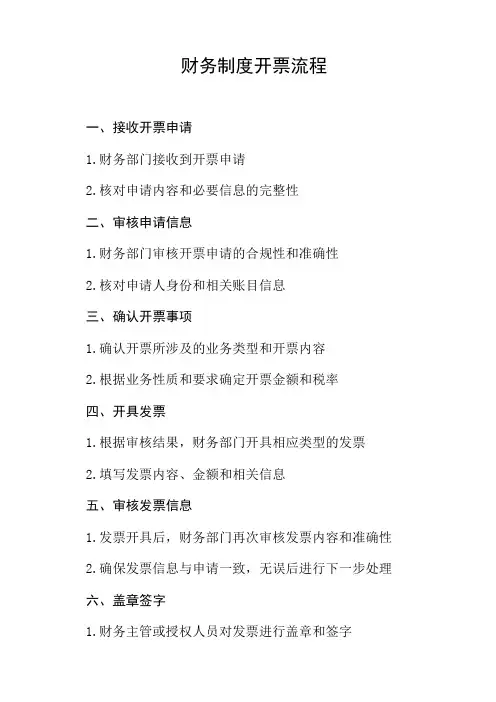 财务制度开票流程

一、接收开票申请

1. 财务部门接收到开票申请

2. 核对申请内容和必要信息的完整性

二、审核申请信息

1. 财务部门审核开票申请的合规性和准确性

2. 核对申请人身份和相关账目信息

三、确认开票事项

1. 确认开票所涉及的业务类型和开票内容

2. 根据业务性质和要求确定开票金额和税率

四、开具发票

1. 根据审核结果，财务部门开具相应类型的发票

2. 填写发票内容、金额和相关信息

五、审核发票信息

1. 发票开具后，财务部门再次审核发票内容和准确性

2. 确保发票信息与申请一致，无误后进行下一步处理

六、盖章签字

1. 财务主管或授权人员对发票进行盖章和签字